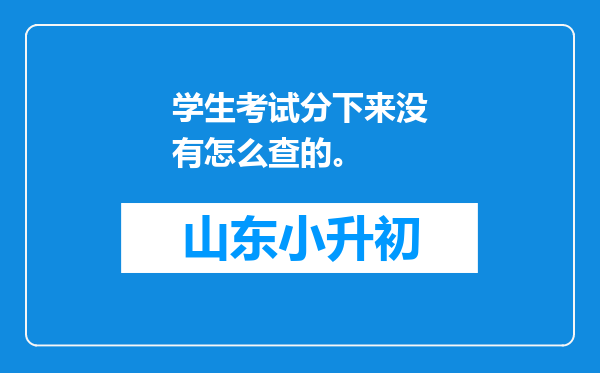 学生考试分下来没有怎么查的。

山东小升初